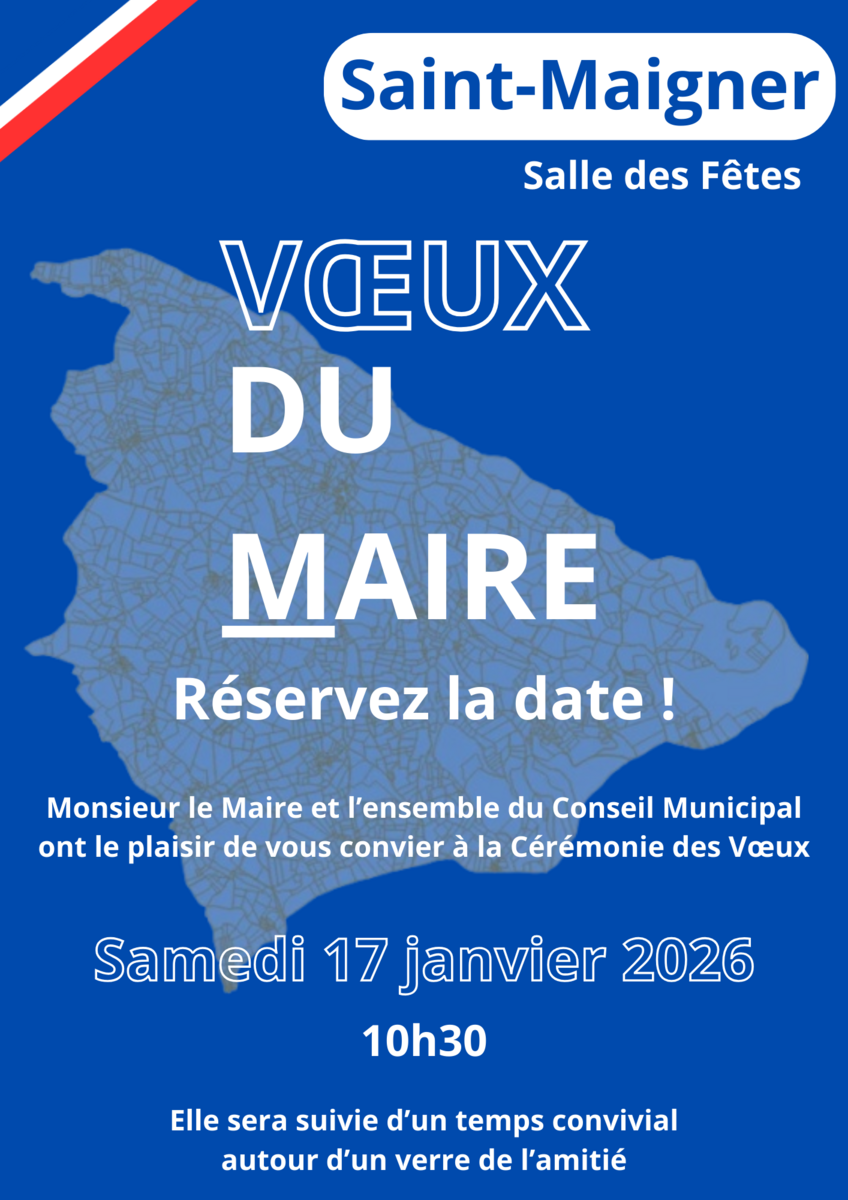 Saint-Maigner

Salle des Fêtes

VŒUX

DU

MAIRE

Réservez la date !

Monsieur le Maire et l'ensemble du Conseil Municipal ont le plaisir de vous convier à la Cérémonie des Vœux

Samedi 17 janvier 2026

10h30

Elle sera suivie d'un temps convivial autour d'un verre de l'amitié